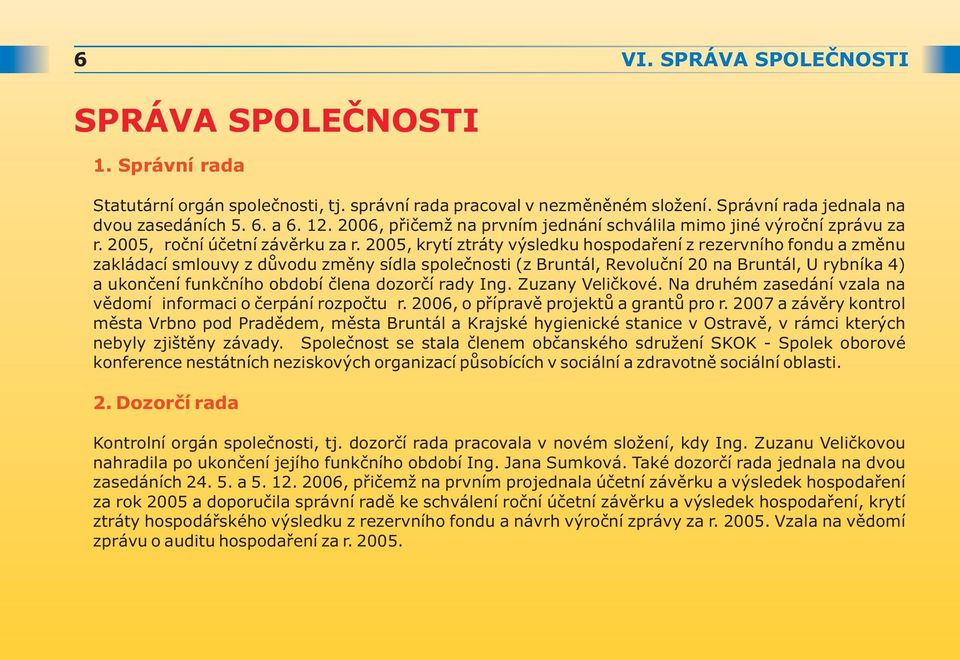 6 VI. SPRÁVA SPOLEČNOSTI

SPRÁVA SPOLEČNOSTI

1. Správní rada

Statutární orgán společnosti, tj. správní rada pracoval v nezměněném složení. Správní rada jednala na dvou zasedáních 5. 6. a 6. 12. 2006, přičemž na prvním jednání schválila mimo jiné výroční zprávu za r. 2005, roční účetní závěrku za r. 2005, krytí ztráty výsledku hospodaření z rezervního fondu a změnu zakládací smlouvy z důvodu změny sídla společnosti (z Bruntál, Revoluční 20 na Bruntál, U rybníka 4) a ukončení funkčního období člena dozorčí rady Ing. Zuzany Veličkové. Na druhém zasedání vzala na vědomí informaci o čerpání rozpočtu r. 2006, o přípravě projektů a grantů pro r. 2007 a závěry kontrol města Vrbno pod Pradědem, města Bruntál a Krajské hygienické stanice v Ostravě, v rámci kterých nebyly zjištěny závady. Společnost se stala členem občanského sdružení SKOK - Spolek oborové konference nestátních neziskových organizací působících v sociální a zdravotně sociální oblasti.

2. Dozorčí rada

Kontrolní orgán společnosti, tj. dozorčí rada pracovala v novém složení, kdy Ing. Zuzanu Veličkovou nahradila po ukončení jejího funkčního období Ing. Jana Sumková. Také dozorčí rada jednala na dvou zasedáních 24. 5. a 5. 12. 2006, přičemž na prvním projednala účetní závěrku a výsledek hospodaření za rok 2005 a doporučila správní radě ke schválení roční účetní závěrku a výsledek hospodaření, krytí ztráty hospodářského výsledku z rezervního fondu a návrh výroční zprávy za r. 2005. Vzala na vědomí zprávu o auditu hospodaření za r. 2005.